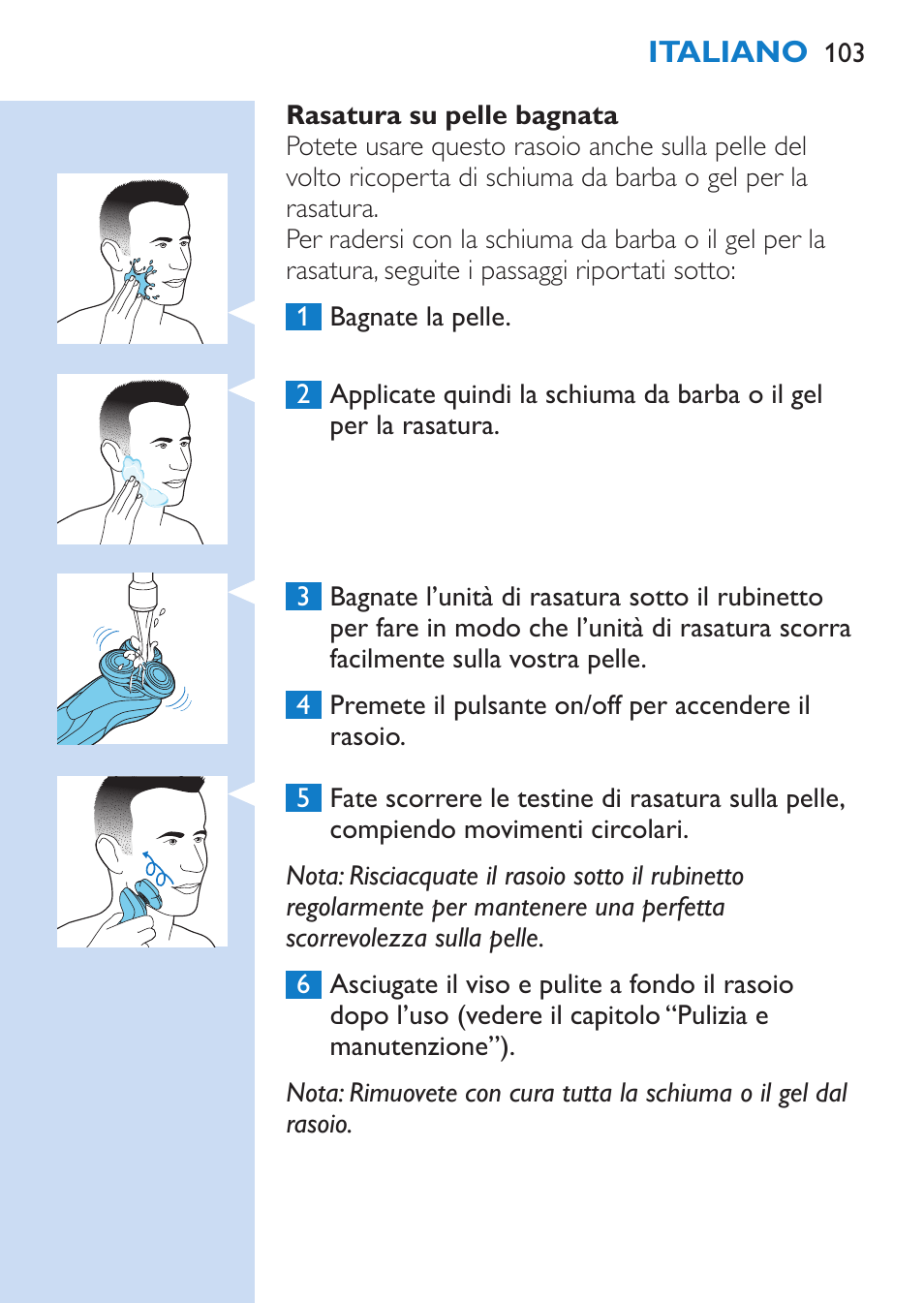 ITALIANO 103

Rasatura su pelle bagnata
Potete usare questo rasoio anche sulla pelle del volto ricoperta di schiuma da barba o gel per la rasatura.
Per radersi con la schiuma da barba o il gel per la rasatura, seguite i passaggi riportati sotto:

1 Bagnate la pelle.

2 Applicate quindi la schiuma da barba o il gel per la rasatura.

3 Bagnate l’unità di rasatura sotto il rubinetto per fare in modo che l’unità di rasatura scorra facilmente sulla vostra pelle.

4 Premete il pulsante on/off per accendere il rasoio.

5 Fate scorrere le testine di rasatura sulla pelle, compiendo movimenti circolari.

Nota: Risciacquate il rasoio sotto il rubinetto regolarmente per mantenere una perfetta scorrevolezza sulla pelle.

6 Asciugate il viso e pulite a fondo il rasoio dopo l’uso (vedere il capitolo “Pulizia e manutenzione”).

Nota: Rimuovete con cura tutta la schiuma o il gel dal rasoio.